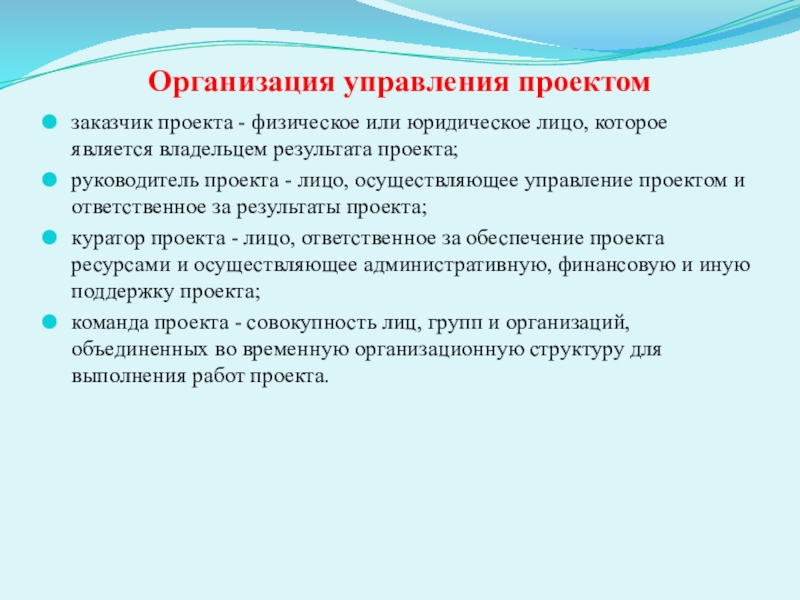 Организация управления проектом

заказчик проекта - физическое или юридическое лицо, которое является владельцем результата проекта;

руководитель проекта - лицо, осуществляющее управление проектом и ответственное за результаты проекта;

куратор проекта - лицо, ответственное за обеспечение проекта ресурсами и осуществляющее административную, финансовую и иную поддержку проекта;

команда проекта - совокупность лиц, групп и организаций, объединенных во временную организационную структуру для выполнения работ проекта.